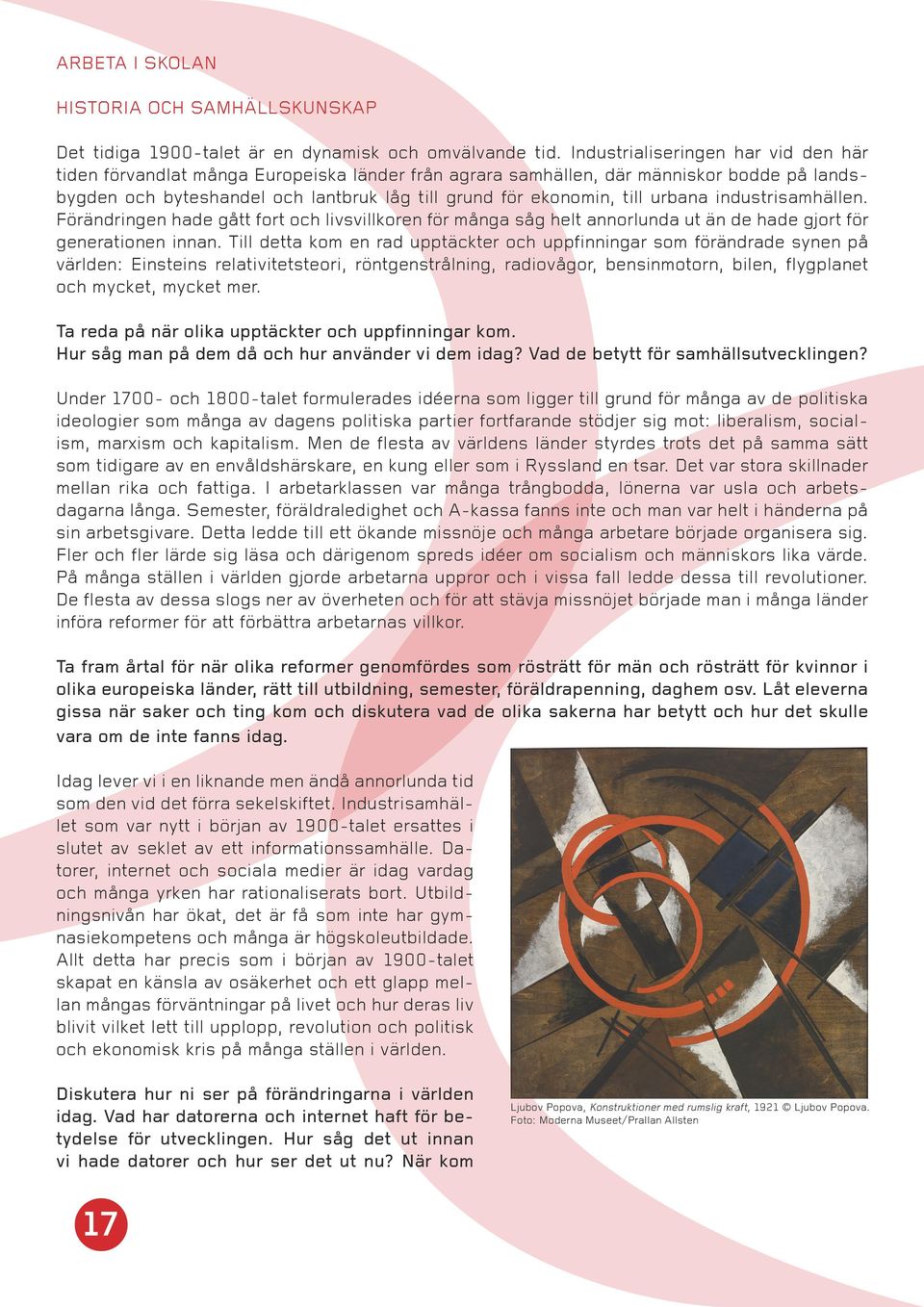 ARBETA I SKOLAN

HISTORIA OCH SAMHÄLLSKUNSKAP

Det tidiga 1900-talet är en dynamisk och omvälvande tid. Industrialiseringen har vid den här tiden förvandlat många Europeiska länder från agrara samhällen, där människor bodde på landsbygden och byteshandel och lantbruk låg till grund för ekonomin, till urbana industrisamhällen. Förändringen hade gått fort och livsvillkoren för många såg helt annorlunda ut än de hade gjort för generationen innan. Till detta kom en rad upptäckter och uppfinningar som förändrade synen på världen: Einsteins relativitetsteori, röntgenstrålning, radiovågor, bensinmotorn, bilen, flygplanet och mycket, mycket mer.

Ta reda på när olika upptäckter och uppfinningar kom.
Hur såg man på dem då och hur använder vi dem idag? Vad de betytt för samhällsutvecklingen?

Under 1700- och 1800-talet formulerades idéerna som ligger till grund för många av de politiska ideologier som många av dagens politiska partier fortfarande stödjer sig mot: liberalism, socialism, marxism och kapitalism. Men de flesta av världens länder styrdes trots det på samma sätt som tidigare av en envåldshärskare, en kung eller som i Ryssland en tsar. Det var stora skillnader mellan rika och fattiga. I arbetarklassen var många trångbodda, lönerna var usla och arbetsdagarna långa. Semester, föräldraledighet och A-kassa fanns inte och man var helt i händerna på sin arbetsgivare. Detta ledde till ett ökande missnöje och många arbetare började organisera sig. Fler och fler lärde sig läsa och därigenom spreds idéer om socialism och människors lika värde. På många ställen i världen gjorde arbetarna uppror och i vissa fall ledde dessa till revolutioner. De flesta av dessa slogs ner av överheten och för att stävja missnöjet började man i många länder införa reformer för att förbättra arbetarnas villkor.

Ta fram årtal för när olika reformer genomfördes som rösträtt för män och rösträtt för kvinnor i olika europeiska länder, rätt till utbildning, semester, föräldrapenning, daghem osv. Låt eleverna gissa när saker och ting kom och diskutera vad de olika sakerna har betytt och hur det skulle vara om de inte fanns idag.

Idag lever vi i en liknande men ändå annorlunda tid som den vid det förra sekelskiftet. Industrisamhället som var nytt i början av 1900-talet ersattes i slutet av seklet av ett informationssamhälle. Datorer, internet och sociala medier är idag vardag och många yrken har rationaliserats bort. Utbildningsnivån har ökat, det är få som inte har gymnasiekompetens och många är högskoleutbildade. Allt detta har precis som i början av 1900-talet skapat en känsla av osäkerhet och ett glapp mellan mångas förväntningar på livet och hur deras liv blivit vilket lett till upplopp, revolution och politisk och ekonomisk kris på många ställen i världen.

Diskutera hur ni ser på förändringarna i världen idag. Vad har datorerna och internet haft för betydelse för utvecklingen. Hur såg det ut innan vi hade datorer och hur ser det ut nu? När kom

Ljubov Popova, Konstruktioner med rumslig kraft, 1921 © Ljubov Popova. Foto: Moderna Museet/Prallan Allsten

17